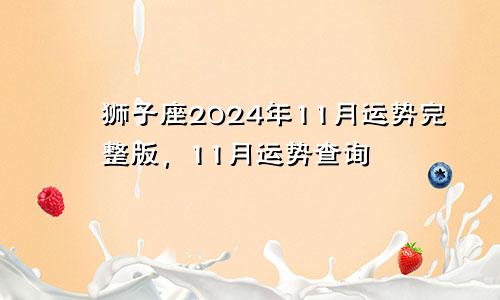 狮子座2024年11月运势完整版，11月运势查询